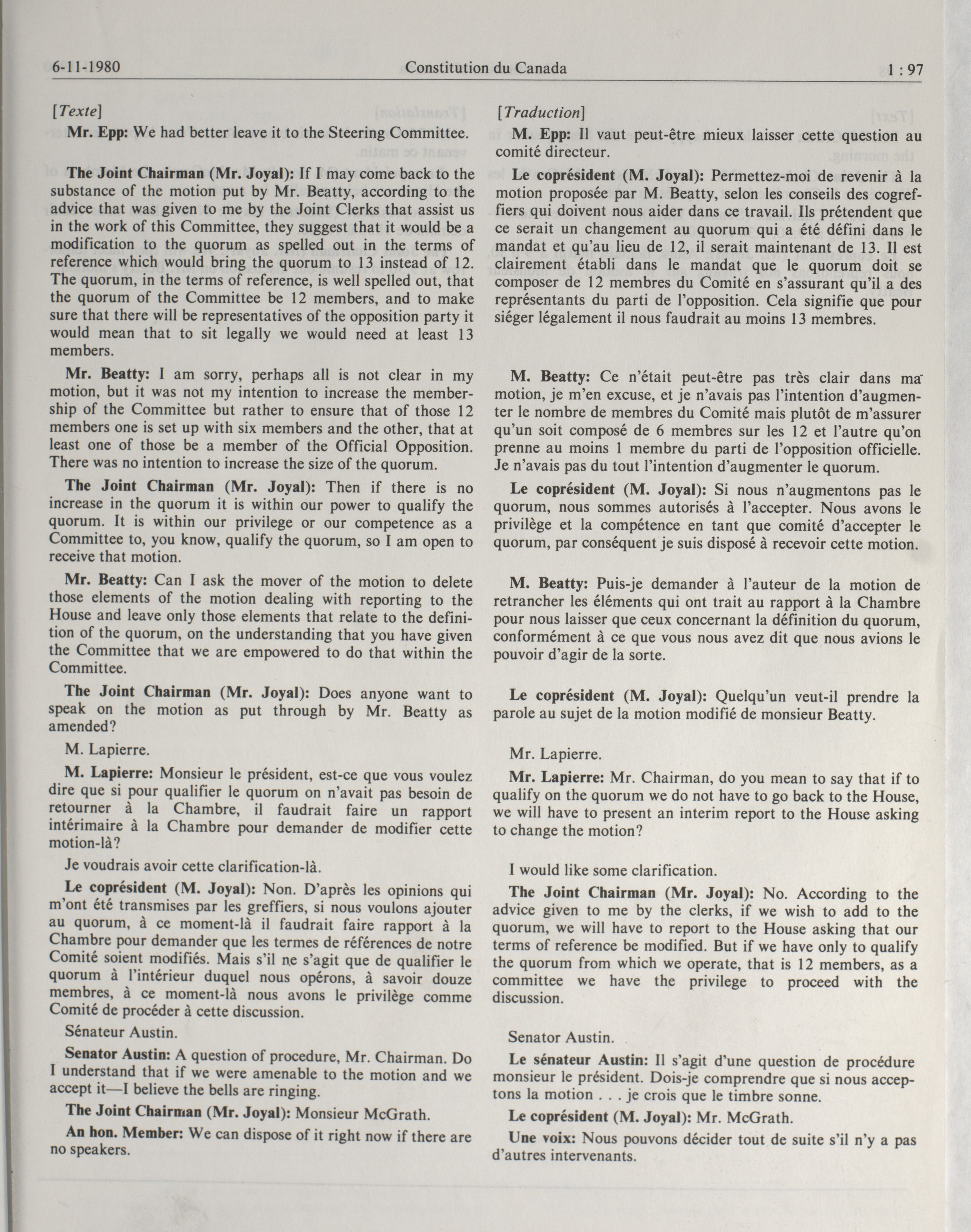 6-11-1980 Constitution du Canada 1 : 97

[Texte]

Mr. Epp: We had better leave it to the Steering Committee.

The Joint Chairman (Mr. Joyal): If I may come back to the substance of the motion put by Mr. Beatty, according to the advice that was given to me by the Joint Clerks that assist us in the work of this Committee, they suggest that it would be a modification to the quorum as spelled out in the terms of reference which would bring the quorum to 13 instead of 12. The quorum, in the terms of reference, is well spelled out, that the quorum of the Committee be 12 members, and to make sure that there will be representatives of the opposition party it would mean that to sit legally we would need at least 13 members.

Mr. Beatty: I am sorry, perhaps all is not clear in my motion, but it was not my intention to increase the membership of the Committee but rather to ensure that of those 12 members one is set up with six members and the other, that at least one of those be a member of the Official Opposition. There was no intention to increase the size of the quorum.

The Joint Chairman (Mr. Joyal): Then if there is no increase in the quorum it is within our power to qualify the quorum. It is within our privilege or our competence as a Committee to, you know, qualify the quorum, so I am open to receive that motion.

Mr. Beatty: Can I ask the mover of the motion to delete those elements of the motion dealing with reporting to the House and leave only those elements that relate to the definition of the quorum, on the understanding that you have given the Committee that we are empowered to do that within the Committee.

The Joint Chairman (Mr. Joyal): Does anyone want to speak on the motion as put through by Mr. Beatty as amended?

M. Lapierre.

M. Lapierre: Monsieur le président, est-ce que vous voulez dire que si pour qualifier le quorum on n'avait pas besoin de retourner à la Chambre, il faudrait faire un rapport intérimaire à la Chambre pour demander de modifier cette motion-là?

Je voudrais avoir cette clarification-là.

Le coprésident (M. Joyal): Non. D'après les opinions qui m'ont été transmises par les greffiers, si nous voulons ajouter au quorum, à ce moment-là il faudrait faire rapport à la Chambre pour demander que les termes de références de notre Comité soient modifiés. Mais s'il ne s'agit que de qualifier le quorum à l'intérieur duquel nous opérons, à savoir douze membres, à ce moment-là nous avons le privilège comme Comité de procéder à cette discussion.

Sénateur Austin.

Senator Austin: A question of procedure, Mr. Chairman. Do I understand that if we were amenable to the motion and we accept it—I believe the bells are ringing.

The Joint Chairman (Mr. Joyal): Monsieur McGrath.

An hon. Member: We can dispose of it right now if there are no speakers.

[Traduction]

M. Epp: Il vaut peut-être mieux laisser cette question au comité directeur.

Le coprésident (M. Joyal): Permettez-moi de revenir à la motion proposée par M. Beatty, selon les conseils des cogreffiers qui doivent nous aider dans ce travail. Ils prétendent que ce serait un changement au quorum qui a été défini dans le mandat et qu'au lieu de 12, il serait maintenant de 13. Il est clairement établi dans le mandat que le quorum doit se composer de 12 membres du Comité en s'assurant qu'il a des représentants du parti de l'opposition. Cela signifie que pour siéger légalement il nous faudrait au moins 13 membres.

M. Beatty: Ce n'était peut-être pas très clair dans ma motion, je m'en excuse, et je n'avais pas l'intention d'augmenter le nombre de membres du Comité mais plutôt de m'assurer qu'un soit composé de 6 membres sur les 12 et l'autre qu'on prenne au moins 1 membre du parti de l'opposition officielle. Je n'avais pas du tout l'intention d'augmenter le quorum.

Le coprésident (M. Joyal): Si nous n'augmentons pas le quorum, nous sommes autorisés à l'accepter. Nous avons le privilège et la compétence en tant que comité d'accepter le quorum, par conséquent je suis disposé à recevoir cette motion.

M. Beatty: Puis-je demander à l'auteur de la motion de retrancher les éléments qui ont trait au rapport à la Chambre pour nous laisser que ceux concernant la définition du quorum, conformément à ce que vous nous avez dit que nous avions le pouvoir d'agir de la sorte.

Le coprésident (M. Joyal): Quelqu'un veut-il prendre la parole au sujet de la motion modifié de monsieur Beatty.

Mr. Lapierre.

Mr. Lapierre: Mr. Chairman, do you mean to say that if to qualify on the quorum we do not have to go back to the House, we will have to present an interim report to the House asking to change the motion?

I would like some clarification.

The Joint Chairman (Mr. Joyal): No. According to the advice given to me by the clerks, if we wish to add to the quorum, we will have to report to the House asking that our terms of reference be modified. But if we have only to qualify the quorum from which we operate, that is 12 members, as a committee we have the privilege to proceed with the discussion.

Senator Austin.

Le sénateur Austin: Il s'agit d'une question de procédure monsieur le président. Dois-je comprendre que si nous acceptons la motion . . . je crois que le timbre sonne.

Le coprésident (M. Joyal): Mr. McGrath.

Une voix: Nous pouvons décider tout de suite s'il n'y a pas d'autres intervenants.